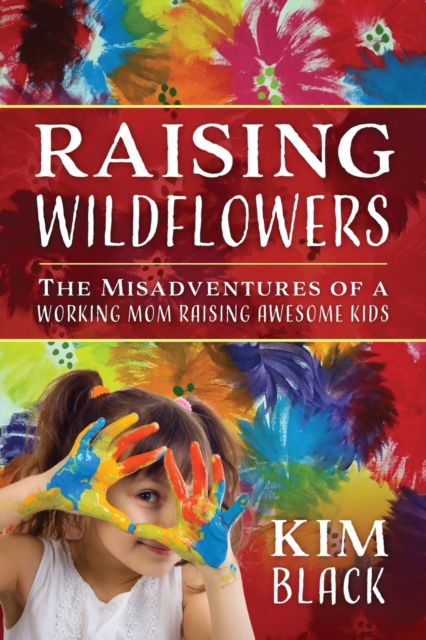 RAISING
WILDFLOWERS

THE MISADVENTURES OF A
WORKING MOM RAISING AWESOME KIDS

KIM
BLACK